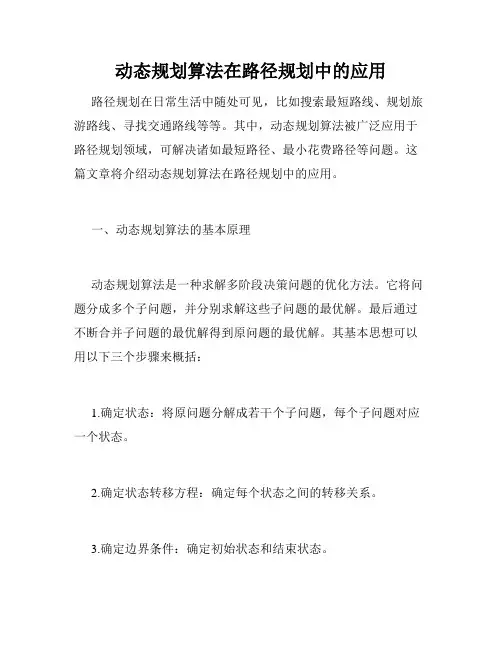 动态规划算法在路径规划中的应用

路径规划在日常生活中随处可见，比如搜索最短路线、规划旅游路线、寻找交通路线等等。其中，动态规划算法被广泛应用于路径规划领域，可解决诸如最短路径、最小花费路径等问题。这篇文章将介绍动态规划算法在路径规划中的应用。

一、动态规划算法的基本原理

动态规划算法是一种求解多阶段决策问题的优化方法。它将问题分成多个子问题，并分别求解这些子问题的最优解。最后通过不断合并子问题的最优解得到原问题的最优解。其基本思想可以用以下三个步骤来概括：

1.确定状态：将原问题分解成若干个子问题，每个子问题对应一个状态。

2.确定状态转移方程：确定每个状态之间的转移关系。

3.确定边界条件：确定初始状态和结束状态。